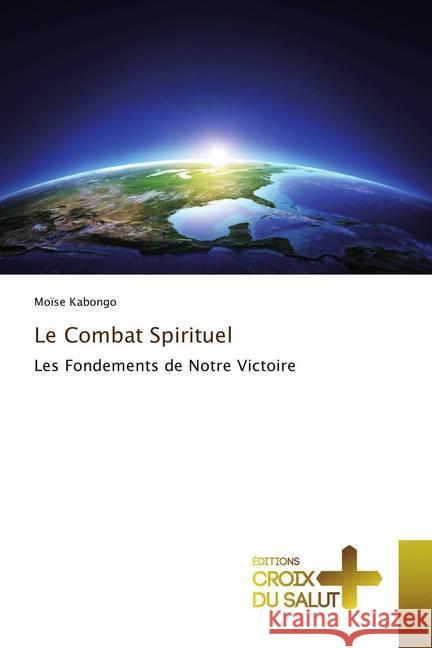 Moïse Kabongo

Le Combat Spirituel

Les Fondements de Notre Victoire

ÉDITIONS
CROIX
DU SALUT